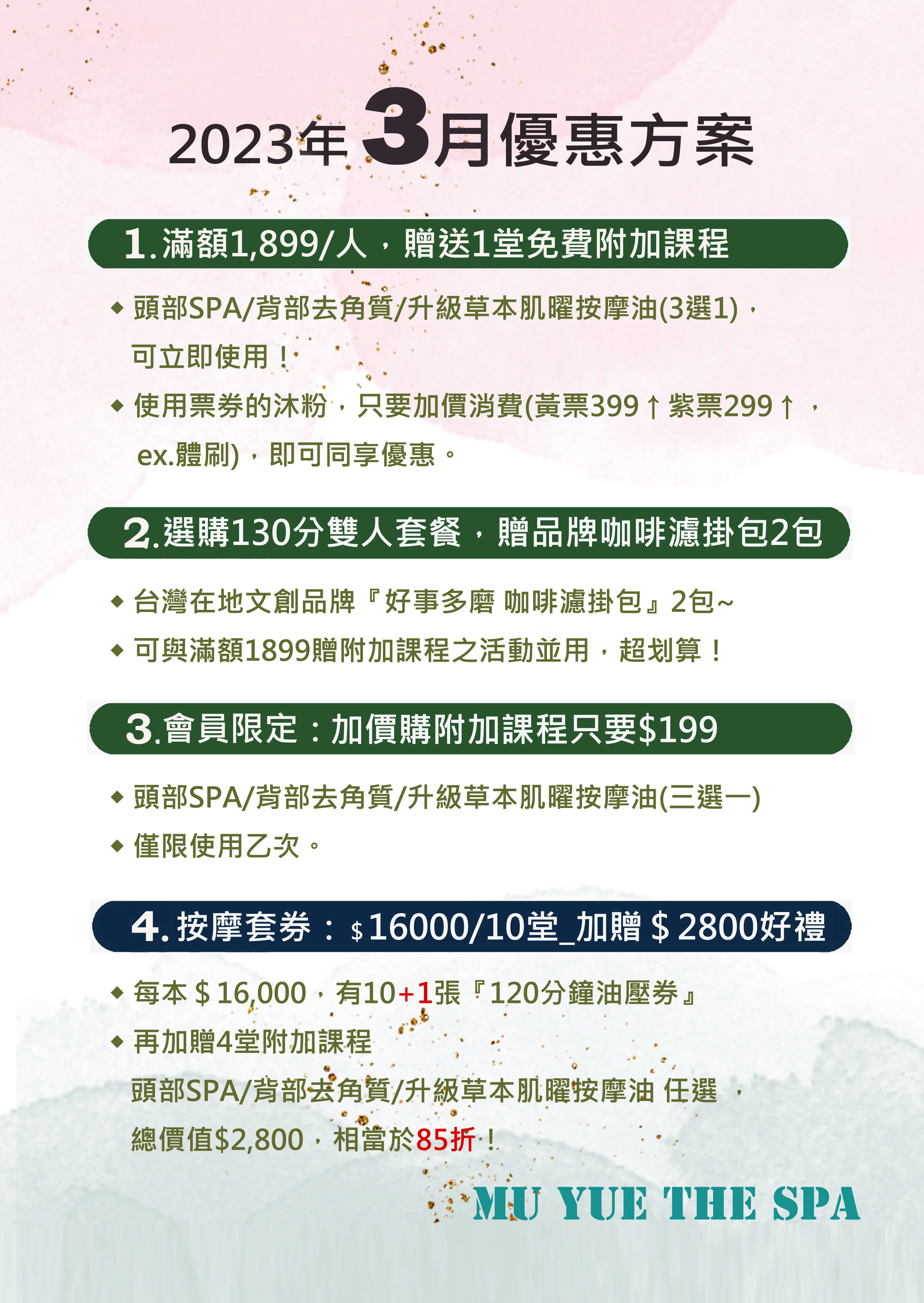 2023年 3月優惠方案

1.滿額1,899/人，贈送1堂免費附加課程

◆ 頭部SPA/背部去角質/升級草本肌曜按摩油(3選1)，可立即使用！

◆ 使用票券的沐粉，只要加價消費(黃票399↑紫票299↑，ex.體刷)，即可同享優惠。

2.選購130分雙人套餐，贈品牌咖啡濾掛包2包

◆ 台灣在地文創品牌『好事多磨 咖啡濾掛包』2包~

◆ 可與滿額1899贈附加課程之活動並用，超划算！

3.會員限定：加價購附加課程只要$199

◆ 頭部SPA/背部去角質/升級草本肌曜按摩油(三選一)

◆ 僅限使用乙次。

4.按摩套券：$16000/10堂_加贈＄2800好禮

◆ 每本＄16,000，有10+1張『120分鐘油壓券』

◆ 再加贈4堂附加課程
頭部SPA/背部去角質/升級草本肌曜按摩油 任選，
總價值$2,800，相當於85折！

MU YUE THE SPA